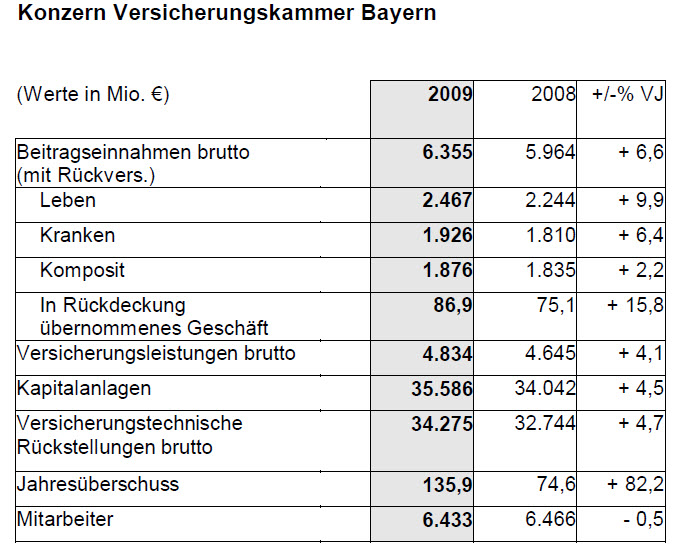 Konzern Versicherungskammer Bayern

| (Werte in Mio. €) | 2009 | 2008 | +/-% VJ |
|---|---|---|---|
| Beitragseinnahmen brutto (mit Rückvers.) | 6.355 | 5.964 | + 6,6 |
| Leben | 2.467 | 2.244 | + 9,9 |
| Kranken | 1.926 | 1.810 | + 6,4 |
| Komposit | 1.876 | 1.835 | + 2,2 |
| In Rückdeckung übernommenes Geschäft | 86,9 | 75,1 | + 15,8 |
| Versicherungsleistungen brutto | 4.834 | 4.645 | + 4,1 |
| Kapitalanlagen | 35.586 | 34.042 | + 4,5 |
| Versicherungstechnische Rückstellungen brutto | 34.275 | 32.744 | + 4,7 |
| Jahresüberschuss | 135,9 | 74,6 | + 82,2 |
| Mitarbeiter | 6.433 | 6.466 | - 0,5 |